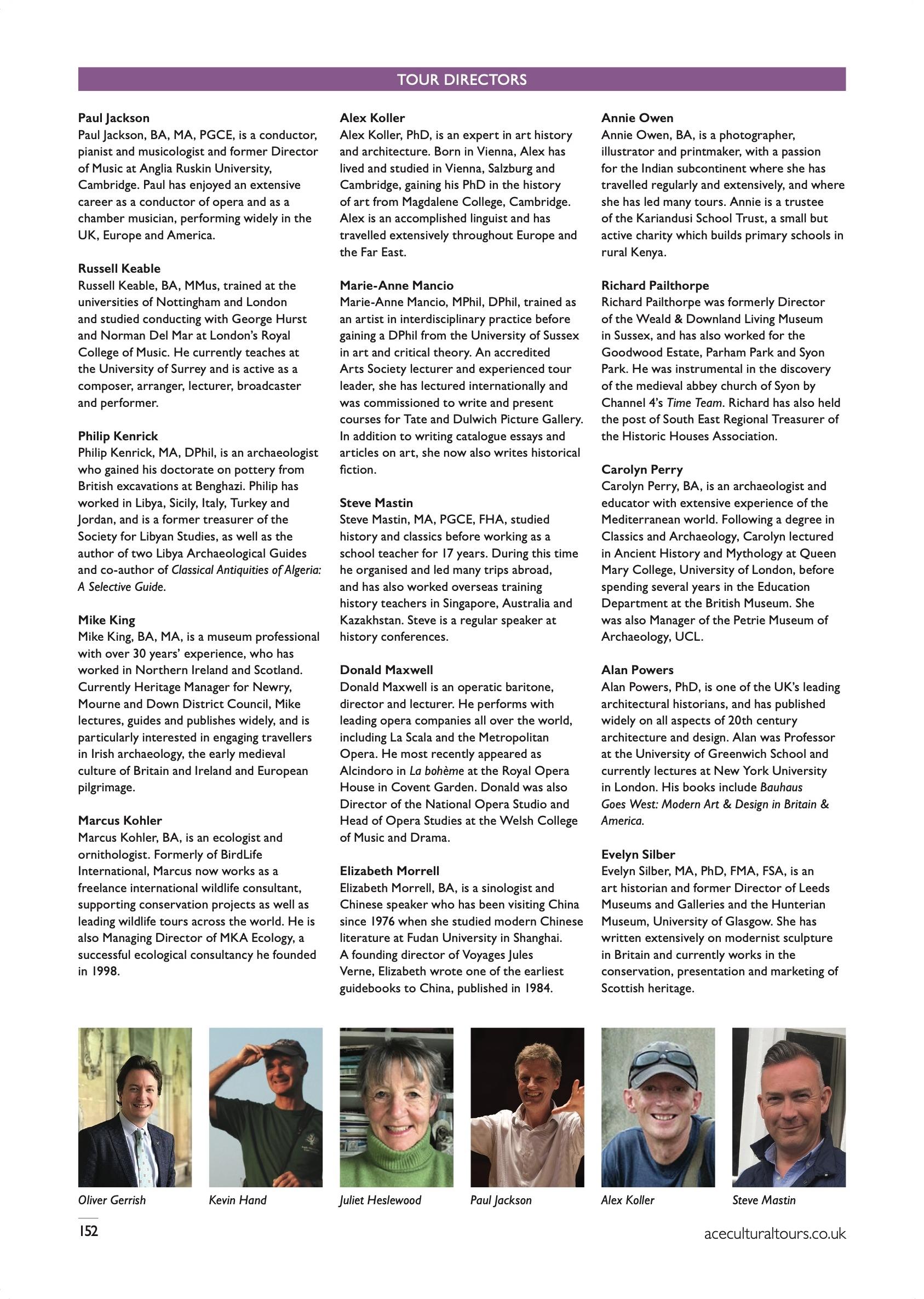 TOUR DIRECTORS

Paul Jackson
Paul Jackson, BA, MA, PGCE, is a conductor, pianist and musicologist and former Director of Music at Anglia Ruskin University, Cambridge. Paul has enjoyed an extensive career as a conductor of opera and as a chamber musician, performing widely in the UK, Europe and America.

Russell Keable
Russell Keable, BA, MMus, trained at the universities of Nottingham and London and studied conducting with George Hurst and Norman Del Mar at London's Royal College of Music. He currently teaches at the University of Surrey and is active as a composer, arranger, lecturer, broadcaster and performer.

Philip Kenrick
Philip Kenrick, MA, DPhil, is an archaeologist who gained his doctorate on pottery from British excavations at Benghazi. Philip has worked in Libya, Sicily, Italy, Turkey and Jordan, and is a former treasurer of the Society for Libyan Studies, as well as the author of two Libya Archaeological Guides and co-author of Classical Antiquities of Algeria: A Selective Guide.

Mike King
Mike King, BA, MA, is a museum professional with over 30 years' experience, who has worked in Northern Ireland and Scotland. Currently Heritage Manager for Newry, Mourne and Down District Council, Mike lectures, guides and publishes widely, and is particularly interested in engaging travellers in Irish archaeology, the early medieval culture of Britain and Ireland and European pilgrimage.

Marcus Kohler
Marcus Kohler, BA, is an ecologist and ornithologist. Formerly of BirdLife International, Marcus now works as a freelance international wildlife consultant, supporting conservation projects as well as leading wildlife tours across the world. He is also Managing Director of MKA Ecology, a successful ecological consultancy he founded in 1998.

Alex Koller
Alex Koller, PhD, is an expert in art history and architecture. Born in Vienna, Alex has lived and studied in Vienna, Salzburg and Cambridge, gaining his PhD in the history of art from Magdalene College, Cambridge. Alex is an accomplished linguist and has travelled extensively throughout Europe and the Far East.

Marie-Anne Mancio
Marie-Anne Mancio, MPhil, DPhil, trained as an artist in interdisciplinary practice before gaining a DPhil from the University of Sussex in art and critical theory. An accredited Arts Society lecturer and experienced tour leader, she has lectured internationally and was commissioned to write and present courses for Tate and Dulwich Picture Gallery. In addition to writing catalogue essays and articles on art, she now also writes historical fiction.

Steve Mastin
Steve Mastin, MA, PGCE, FHA, studied history and classics before working as a school teacher for 17 years. During this time he organised and led many trips abroad, and has also worked overseas training history teachers in Singapore, Australia and Kazakhstan. Steve is a regular speaker at history conferences.

Donald Maxwell
Donald Maxwell is an operatic baritone, director and lecturer. He performs with leading opera companies all over the world, including La Scala and the Metropolitan Opera. He most recently appeared as Alcindoro in La bohème at the Royal Opera House in Covent Garden. Donald was also Director of the National Opera Studio and Head of Opera Studies at the Welsh College of Music and Drama.

Elizabeth Morrell
Elizabeth Morrell, BA, is a sinologist and Chinese speaker who has been visiting China since 1976 when she studied modern Chinese literature at Fudan University in Shanghai. A founding director of Voyages Jules Verne, Elizabeth wrote one of the earliest guidebooks to China, published in 1984.

Annie Owen
Annie Owen, BA, is a photographer, illustrator and printmaker, with a passion for the Indian subcontinent where she has travelled regularly and extensively, and where she has led many tours. Annie is a trustee of the Kariandusi School Trust, a small but active charity which builds primary schools in rural Kenya.

Richard Pailthorpe
Richard Pailthorpe was formerly Director of the Weald & Downland Living Museum in Sussex, and has also worked for the Goodwood Estate, Parham Park and Syon Park. He was instrumental in the discovery of the medieval abbey church of Syon by Channel 4's Time Team. Richard has also held the post of South East Regional Treasurer of the Historic Houses Association.

Carolyn Perry
Carolyn Perry, BA, is an archaeologist and educator with extensive experience of the Mediterranean world. Following a degree in Classics and Archaeology, Carolyn lectured in Ancient History and Mythology at Queen Mary College, University of London, before spending several years in the Education Department at the British Museum. She was also Manager of the Petrie Museum of Archaeology, UCL.

Alan Powers
Alan Powers, PhD, is one of the UK's leading architectural historians, and has published widely on all aspects of 20th century architecture and design. Alan was Professor at the University of Greenwich School and currently lectures at New York University in London. His books include Bauhaus Goes West: Modern Art & Design in Britain & America.

Evelyn Silber
Evelyn Silber, MA, PhD, FMA, FSA, is an art historian and former Director of Leeds Museums and Galleries and the Hunterian Museum, University of Glasgow. She has written extensively on modernist sculpture in Britain and currently works in the conservation, presentation and marketing of Scottish heritage.

Oliver Gerrish
Kevin Hand
Juliet Heslewood
Paul Jackson
Alex Koller
Steve Mastin

152
aceculturaltours.co.uk